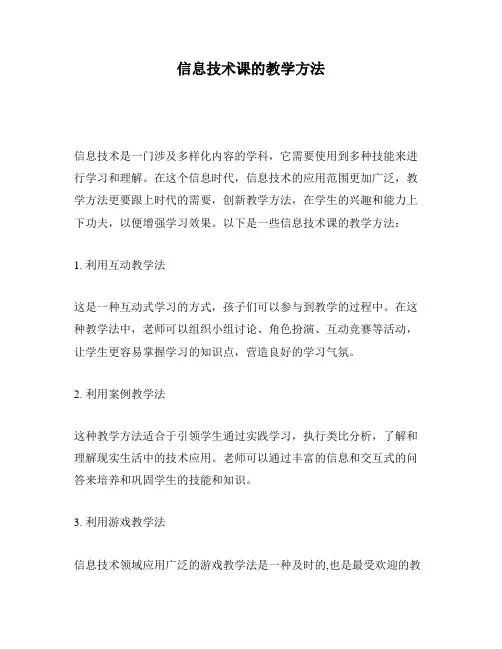 信息技术课的教学方法

信息技术是一门涉及多样化内容的学科，它需要使用到多种技能来进行学习和理解。在这个信息时代，信息技术的应用范围更加广泛，教学方法更要跟上时代的需要，创新教学方法，在学生的兴趣和能力上下功夫，以便增强学习效果。以下是一些信息技术课的教学方法：

1. 利用互动教学法

这是一种互动式学习的方式，孩子们可以参与到教学的过程中。在这种教学法中，老师可以组织小组讨论、角色扮演、互动竞赛等活动，让学生更容易掌握学习的知识点，营造良好的学习气氛。

2. 利用案例教学法

这种教学方法适合于引领学生通过实践学习，执行类比分析，了解和理解现实生活中的技术应用。老师可以通过丰富的信息和交互式的问答来培养和巩固学生的技能和知识。

3. 利用游戏教学法

信息技术领域应用广泛的游戏教学法是一种及时的,也是最受欢迎的教